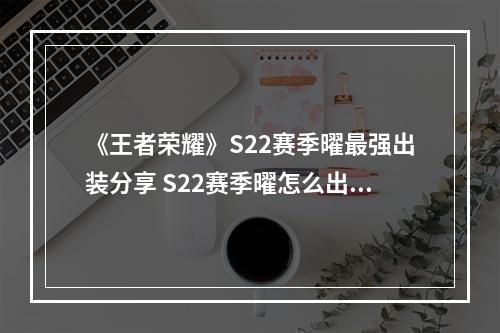 《王者荣耀》S22赛季曜最强出装分享 S22赛季曜怎么出…